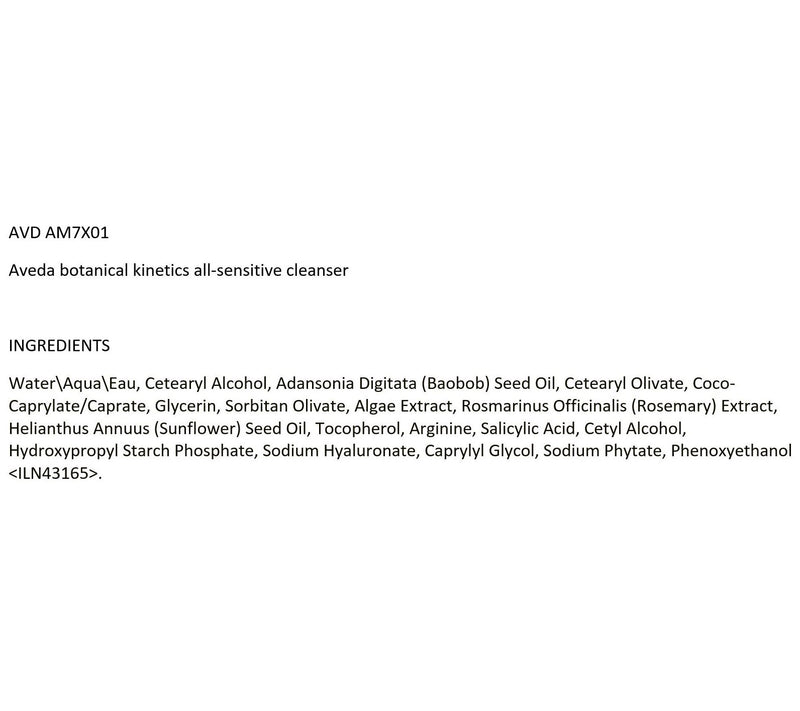 AVD AM7X01

Aveda botanical kinetics all-sensitive cleanser

INGREDIENTS

Water\Aqua\Eau, Cetearyl Alcohol, Adansonia Digitata (Baobob) Seed Oil, Cetearyl Olivate, Coco-Caprylate/Caprate, Glycerin, Sorbitan Olivate, Algae Extract, Rosmarinus Officinalis (Rosemary) Extract, Helianthus Annuus (Sunflower) Seed Oil, Tocopherol, Arginine, Salicylic Acid, Cetyl Alcohol, Hydroxypropyl Starch Phosphate, Sodium Hyaluronate, Caprylyl Glycol, Sodium Phytate, Phenoxyethanol <ILN43165>.